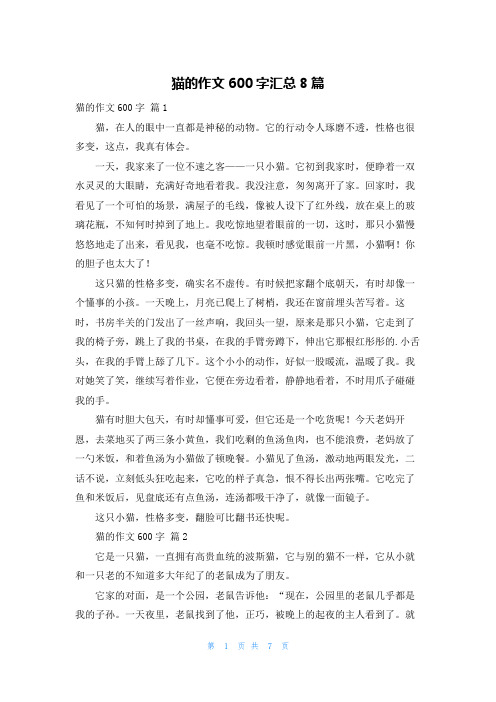 猫的作文 600 字汇总 8 篇

猫的作文 600 字 篇 1

猫，在人的眼中一直都是神秘的动物。它的行动令人琢磨不透，性格也很多变，这点，我真有体会。

一天，我家来了一位不速之客——一只小猫。它初到我家时，便睁着一双水灵灵的大眼睛，充满好奇地看着我。我没注意，匆匆离开了家。回家时，我看见了一个可怕的场景，满屋子的毛线，像被人设下了红外线，放在桌上的玻璃花瓶，不知何时掉到了地上。我吃惊地望着眼前的一切，这时，那只小猫慢悠悠地走了出来，看见我，也毫不吃惊。我顿时感觉眼前一片黑，小猫啊！你的胆子也太大了！

这只猫的性格多变，确实名不虚传。有时候把家翻个底朝天，有时却像一个懂事的小孩。一天晚上，月亮已爬上了树梢，我还在窗前埋头苦写着。这时，书房半关的门发出了一丝声响，我回头一望，原来是那只小猫，它走到了我的椅子旁，跳上了我的书桌，在我的手臂旁蹲下，伸出它那根红彤彤的.小舌头，在我的手臂上舔了几下。这个小小的动作，好似一股暖流，温暖了我。我对她笑了笑，继续写着作业，它便在旁边看着，静静地看着，不时用爪子碰碰我的手。

猫有时胆大包天，有时却懂事可爱，但它还是一个吃货呢！今天老妈开恩，去菜地买了两三条小黄鱼，我们吃剩的鱼汤鱼肉，也不能浪费，老妈放了一勺米饭，和着鱼汤为小猫做了顿晚餐。小猫见了鱼汤，激动地两眼发光，二话不说，立刻低头狂吃起来，它吃的样子真急，恨不得长出两张嘴。它吃完了鱼和米饭后，见盘底还有点鱼汤，连汤都吸干净了，就像一面镜子。

这只小猫，性格多变，翻脸可比翻书还快呢。

猫的作文 600 字 篇 2

它是一只猫，一直拥有高贵血统的波斯猫，它与别的猫不一样，它从小就和一只老的不知道多大年纪了的老鼠成为了朋友。

它家的对面，是一个公园，老鼠告诉他：“现在，公园里的老鼠几乎都是我的子孙。一天夜里，老鼠找到了他，正巧，被晚上的起夜的主人看到了。就

第 1 页 共 7 页